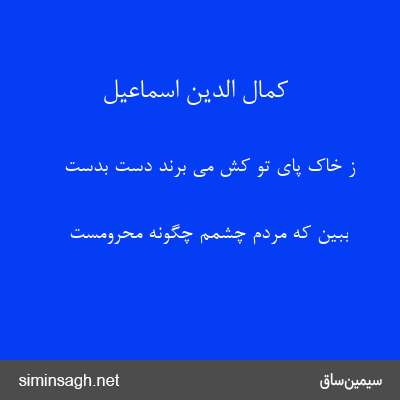 کمال الدین اسماعیل

ز خاک پای تو کش می برند دست بدست

ببین که مردم چشمم چگونه محرومست

siminsagh.net

سیمین‌ساق